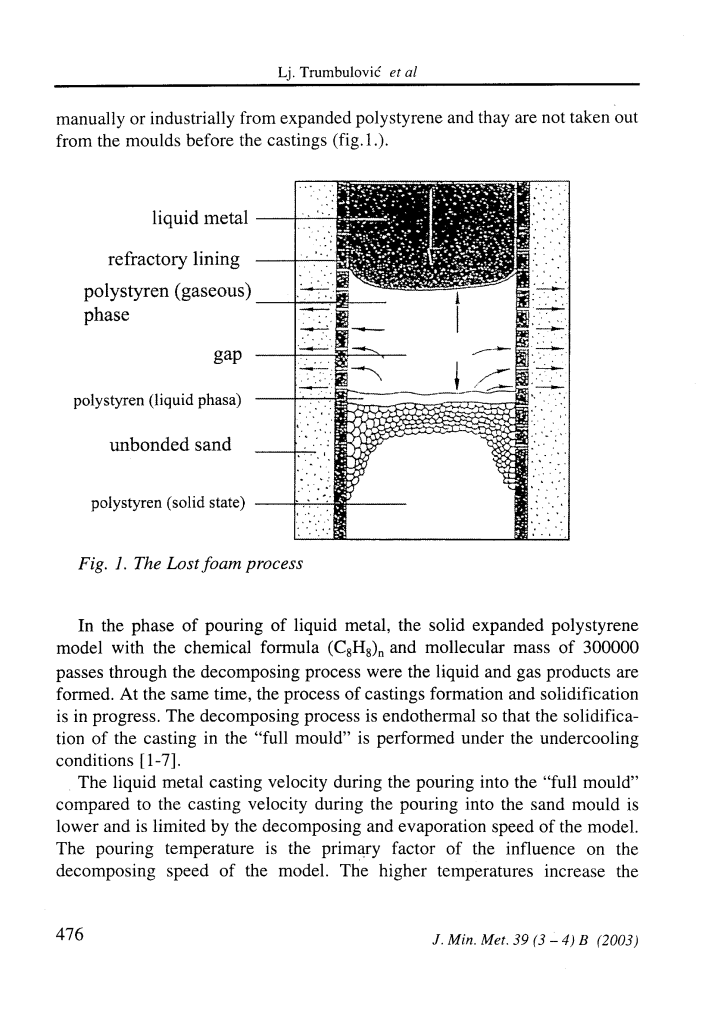 Lj. Trumbulović et al

manually or industrially from expanded polystyrene and thay are not taken out from the moulds before the castings (fig.1.).

liquid metal

refractory lining

polystyren (gaseous) phase

gap

polystyren (liquid phasa)

unbonded sand

polystyren (solid state)

Fig. 1. The Lost foam process

In the phase of pouring of liquid metal, the solid expanded polystyrene model with the chemical formula $(C_8H_8)_n$ and mollecular mass of 300000 passes through the decomposing process were the liquid and gas products are formed. At the same time, the process of castings formation and solidification is in progress. The decomposing process is endothermal so that the solidification of the casting in the "full mould" is performed under the undercooling conditions [1-7].

The liquid metal casting velocity during the pouring into the "full mould" compared to the casting velocity during the pouring into the sand mould is lower and is limited by the decomposing and evaporation speed of the model. The pouring temperature is the primary factor of the influence on the decomposing speed of the model. The higher temperatures increase the

476

J. Min. Met. 39 (3 – 4) B (2003)